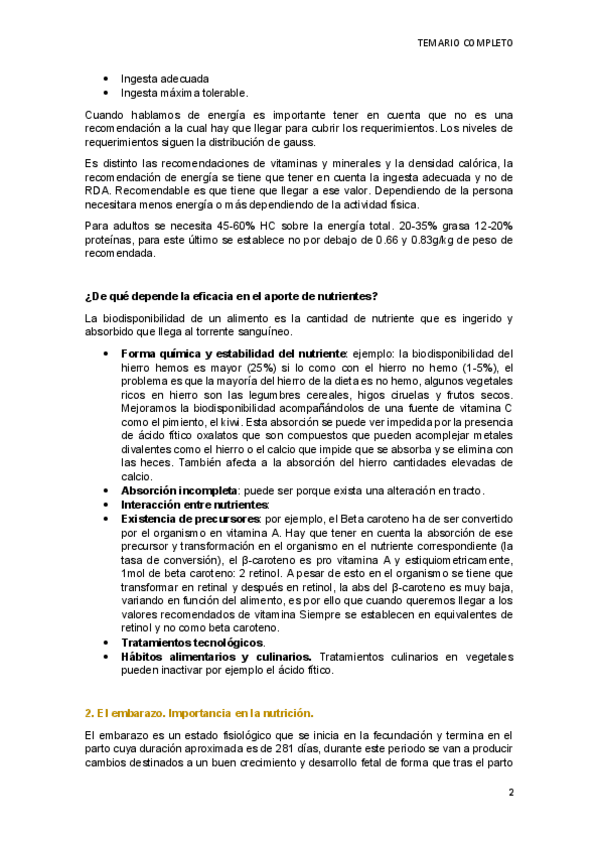 TEMARIO COMPLETO

• Ingesta adecuada
• Ingesta máxima tolerable.

Cuando hablamos de energía es importante tener en cuenta que no es una recomendación a la cual hay que llegar para cubrir los requerimientos. Los niveles de requerimientos siguen la distribución de gauss.

Es distinto las recomendaciones de vitaminas y minerales y la densidad calórica, la recomendación de energía se tiene que tener en cuenta la ingesta adecuada y no de RDA. Recomendable es que tiene que llegar a ese valor. Dependiendo de la persona necesitara menos energía o más dependiendo de la actividad física.

Para adultos se necesita 45-60% HC sobre la energía total. 20-35% grasa 12-20% proteínas, para este último se establece no por debajo de 0.66 y 0.83g/kg de peso de recomendada.

¿De qué depende la eficacia en el aporte de nutrientes?

La biodisponibilidad de un alimento es la cantidad de nutriente que es ingerido y absorbido que llega al torrente sanguíneo.

• Forma química y estabilidad del nutriente: ejemplo: la biodisponibilidad del hierro hemos es mayor (25%) si lo como con el hierro no hemo (1-5%), el problema es que la mayoría del hierro de la dieta es no hemo, algunos vegetales ricos en hierro son las legumbres cereales, higos ciruelas y frutos secos. Mejoramos la biodisponibilidad acompañándolos de una fuente de vitamina C como el pimiento, el kiwi. Esta absorción se puede ver impedida por la presencia de ácido fítico oxalatos que son compuestos que pueden acomplejar metales divalentes como el hierro o el calcio que impide que se absorba y se elimina con las heces. También afecta a la absorción del hierro cantidades elevadas de calcio.
• Absorción incompleta: puede ser porque exista una alteración en tracto.
• Interacción entre nutrientes:
• Existencia de precursores: por ejemplo, el Beta caroteno ha de ser convertido por el organismo en vitamina A. Hay que tener en cuenta la absorción de ese precursor y transformación en el organismo en el nutriente correspondiente (la tasa de conversión), el β-caroteno es pro vitamina A y estiquiometricamente, 1mol de beta caroteno: 2 retinol. A pesar de esto en el organismo se tiene que transformar en retinal y después en retinol, la abs del β-caroteno es muy baja, variando en función del alimento, es por ello que cuando queremos llegar a los valores recomendados de vitamina Siempre se establecen en equivalentes de retinol y no como beta caroteno.
• Tratamientos tecnológicos.
• Hábitos alimentarios y culinarios. Tratamientos culinarios en vegetales pueden inactivar por ejemplo el ácido fítico.

2. El embarazo. Importancia en la nutrición.

El embarazo es un estado fisiológico que se inicia en la fecundación y termina en el parto cuya duración aproximada es de 281 días, durante este periodo se van a producir cambios destinados a un buen crecimiento y desarrollo fetal de forma que tras el parto

2